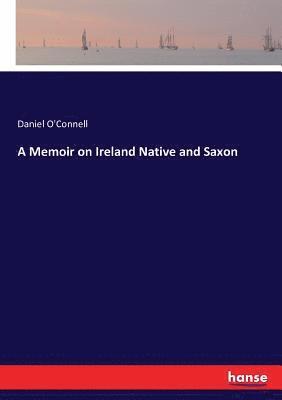 Daniel O'Connell

A Memoir on Ireland Native and Saxon

hanse